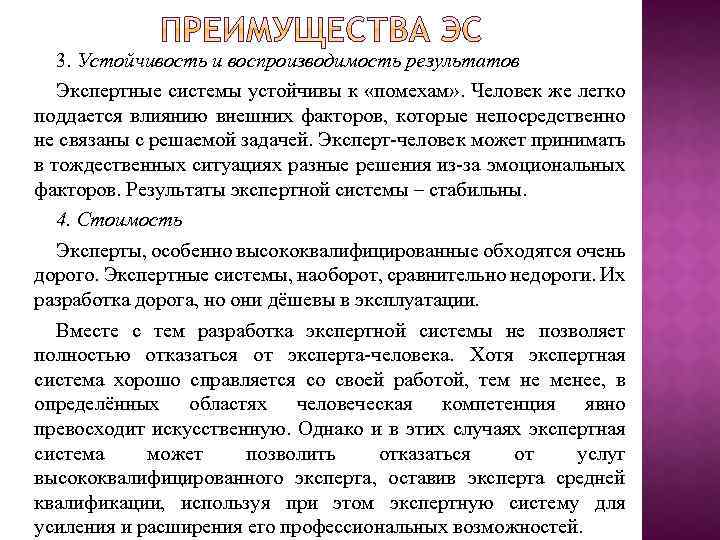 ПРЕИМУЩЕСТВА ЭС

3. Устойчивость и воспроизводимость результатов

Экспертные системы устойчивы к «помехам». Человек же легко поддается влиянию внешних факторов, которые непосредственно не связаны с решаемой задачей. Эксперт-человек может принимать в тождественных ситуациях разные решения из-за эмоциональных факторов. Результаты экспертной системы – стабильны.

4. Стоимость

Эксперты, особенно высококвалифицированные обходятся очень дорого. Экспертные системы, наоборот, сравнительно недороги. Их разработка дорога, но они дёшевы в эксплуатации.

Вместе с тем разработка экспертной системы не позволяет полностью отказаться от эксперта-человека. Хотя экспертная система хорошо справляется со своей работой, тем не менее, в определённых областях человеческая компетенция явно превосходит искусственную. Однако и в этих случаях экспертная система может позволить отказаться от услуг высококвалифицированного эксперта, оставив эксперта средней квалификации, используя при этом экспертную систему для усиления и расширения его профессиональных возможностей.